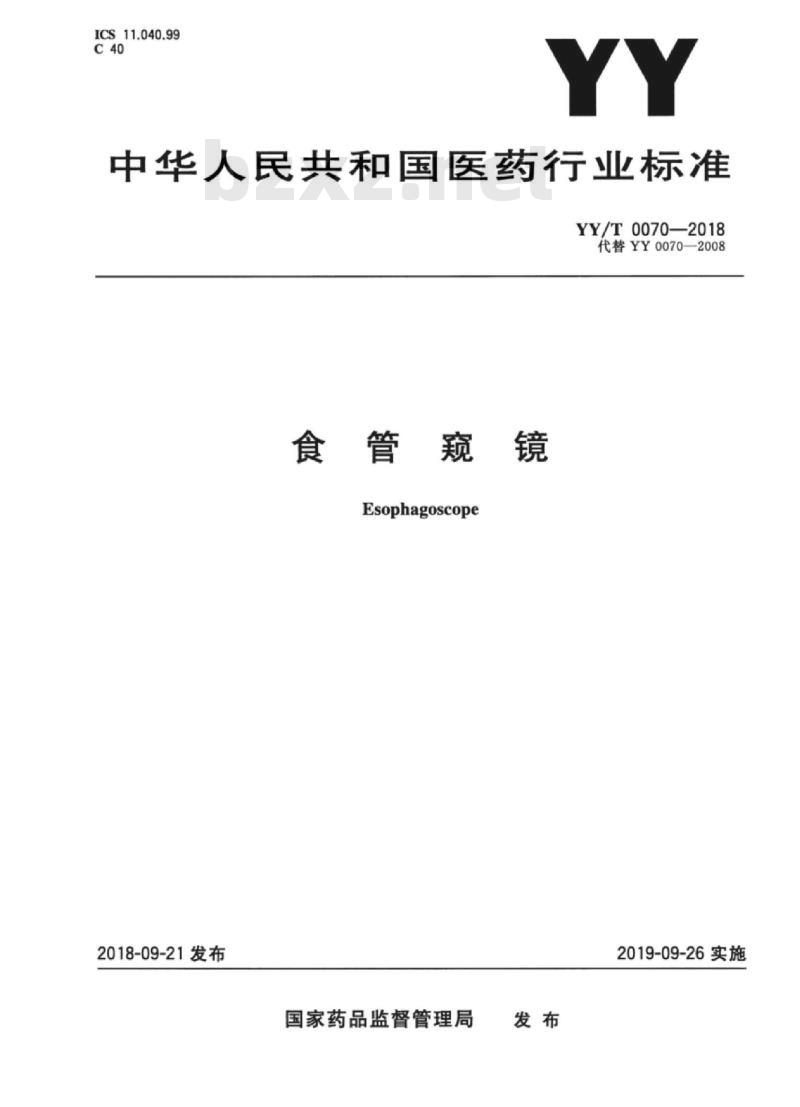 ICS 11.040.99
C 40

YY

中华人民共和国医药行业标准

bzxz.net

YY/T 0070—2018
代替 YY 0070—2008

食 管 窥 镜

Esophagoscope

2018-09-21 发布

2019-09-26 实施

国家药品监督管理局 发 布